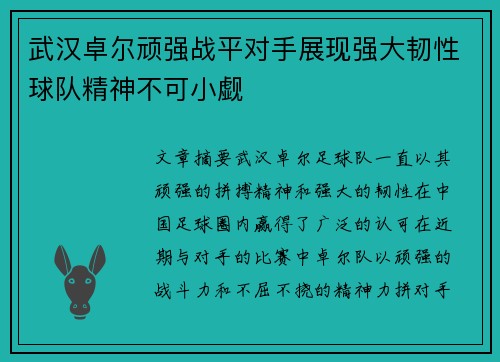 武汉卓尔顽强战平对手展现强大韧性球队精神不可小觑

文章摘要武汉卓尔足球队一直以其顽强的拼搏精神和强大的韧性在中国足球圈内赢得了广泛的认可在近期与对手的比赛中卓尔队以顽强的战斗力和不屈不挠的精神力拼对手